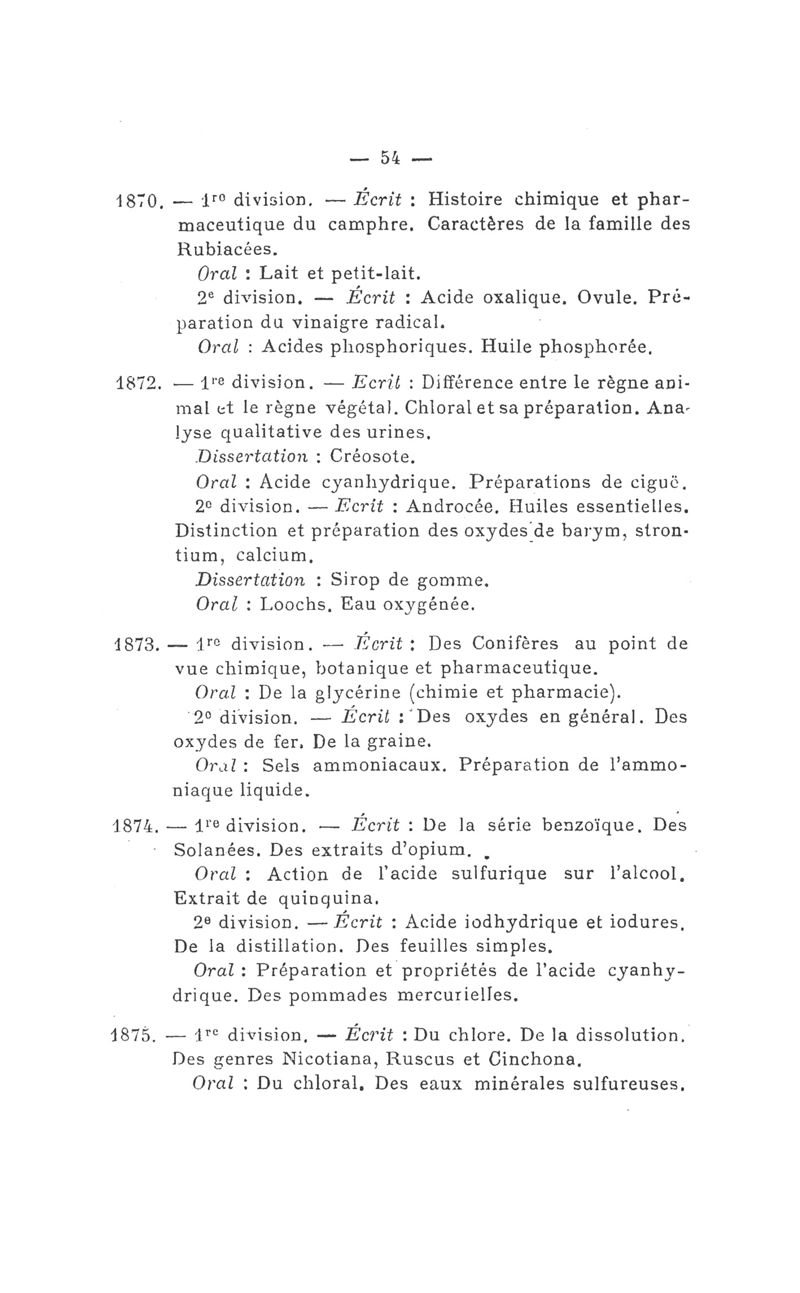 — 54 —

1870. — 1re division. — Écrit : Histoire chimique et pharmaceutique du camphre. Caractères de la famille des Rubiacées.

Oral : Lait et petit-lait.

2e division. — Écrit : Acide oxalique. Ovule. Préparation du vinaigre radical.

Oral : Acides phosphoriques. Huile phosphorée.

1872. — 1re division. — Ecrit : Différence entre le règne animal et le règne végétal. Chloral et sa préparation. Analyse qualitative des urines.

Dissertation : Créosote.

Oral : Acide cyanhydrique. Préparations de ciguë.

2e division. — Ecrit : Androcée. Huiles essentielles. Distinction et préparation des oxydes de barym, strontium, calcium.

Dissertation : Sirop de gomme.

Oral : Loochs. Eau oxygénée.

1873. — 1re division. — Écrit : Des Conifères au point de vue chimique, botanique et pharmaceutique.

Oral : De la glycérine (chimie et pharmacie).

2e division. — Écrit : Des oxydes en général. Des oxydes de fer. De la graine.

Oral : Sels ammoniacaux. Préparation de l'ammoniaque liquide.

1874. — 1re division. — Écrit : De la série benzoïque. Des Solanées. Des extraits d'opium.

Oral : Action de l'acide sulfurique sur l'alcool. Extrait de quinquina.

2e division. — Écrit : Acide iodhydrique et iodures. De la distillation. Des feuilles simples.

Oral : Préparation et propriétés de l'acide cyanhydrique. Des pommades mercurielles.

1875. — 1re division. — Écrit : Du chlore. De la dissolution. Des genres Nicotiana, Ruscus et Cinchona.

Oral : Du chloral. Des eaux minérales sulfureuses.